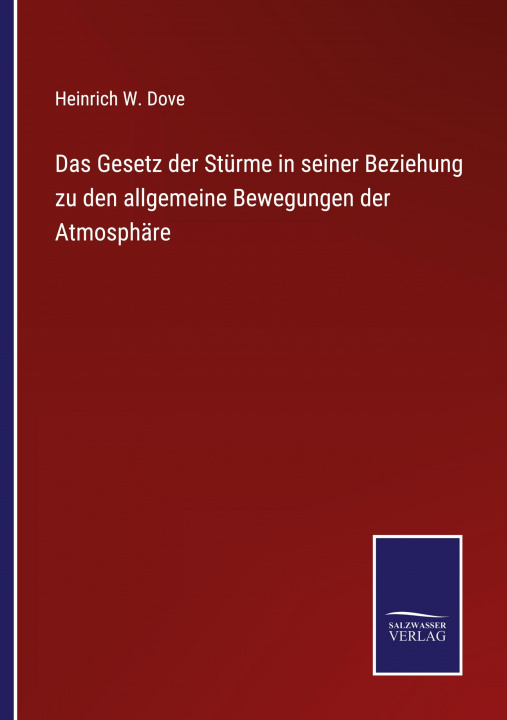 Heinrich W. Dove

Das Gesetz der Stürme in seiner Beziehung zu den allgemeine Bewegungen der Atmosphäre

SALZWASSER VERLAG